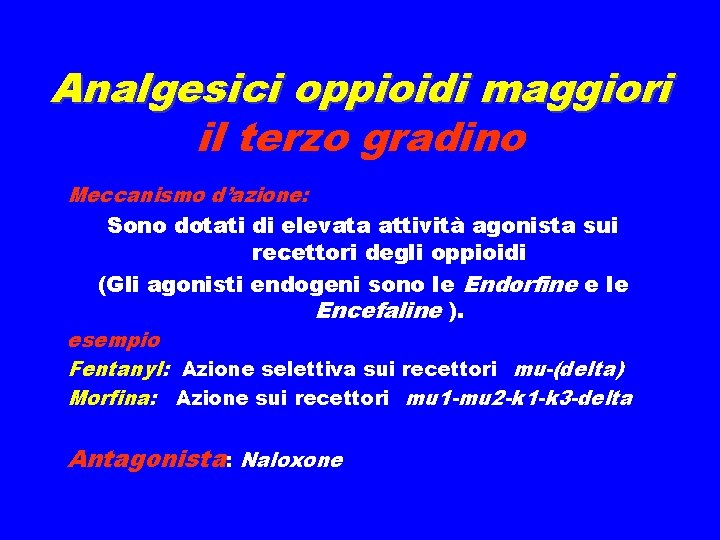 Analgesici oppioidi maggiori
il terzo gradino

Meccanismo d'azione:
Sono dotati di elevata attività agonista sui recettori degli oppioidi
(Gli agonisti endogeni sono le Endorfine e le Encefaline ).

esempio
Fentanyl: Azione selettiva sui recettori mu-(delta)
Morfina: Azione sui recettori mu1-mu2-k1-k3-delta

Antagonista: Naloxone